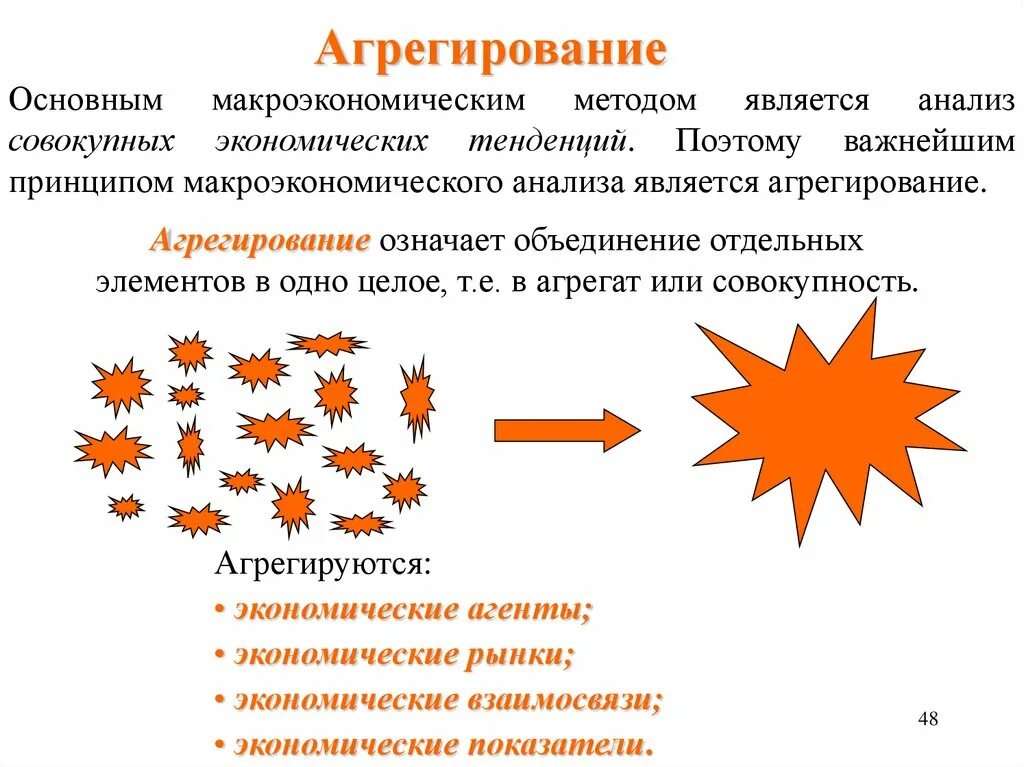 Агрегирование

Основным макроэкономическим методом является анализ совокупных экономических тенденций. Поэтому важнейшим принципом макроэкономического анализа является агрегирование.

Агрегирование означает объединение отдельных элементов в одно целое, т.е. в агрегат или совокупность.

Агрегируются:
• экономические агенты;
• экономические рынки;
• экономические взаимосвязи;
• экономические показатели.

48